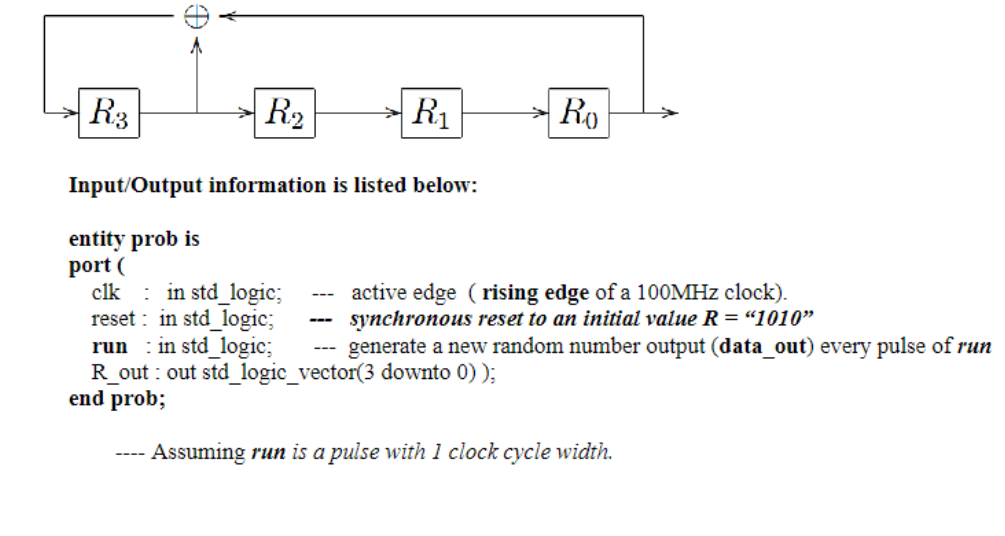 $\oplus$

$R_3$ $R_2$ $R_1$ $R_0$

Input/Output information is listed below:

entity prob is
port (
clk : in std_logic; --- active edge ( rising edge of a 100MHz clock).
reset : in std_logic; --- synchronous reset to an initial value R = “1010”
run : in std_logic; --- generate a new random number output (data_out) every pulse of run
R_out : out std_logic_vector(3 downto 0) );
end prob;

---- Assuming run is a pulse with 1 clock cycle width.